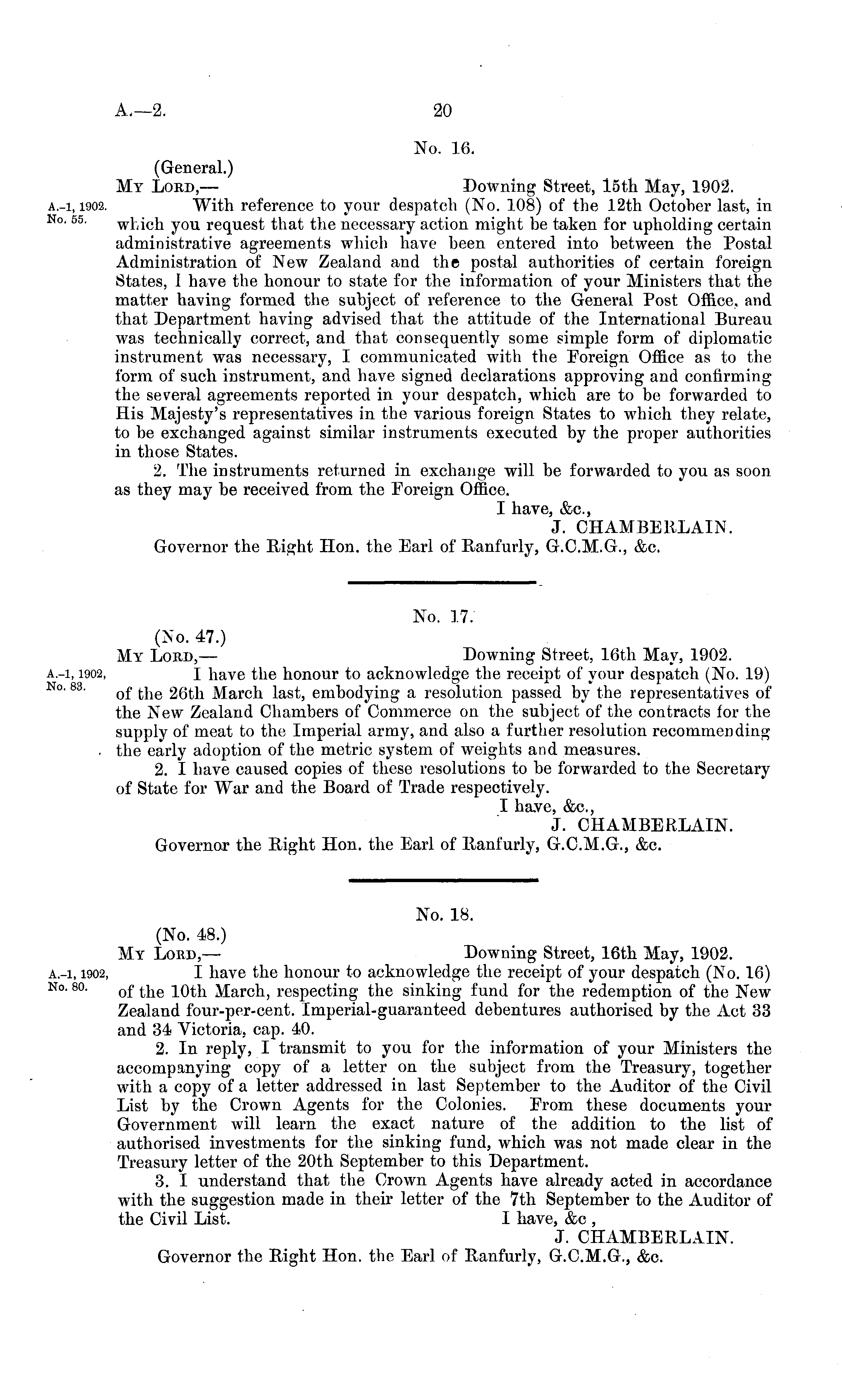 A.—2.

20

No. 16.

(General.)

My Lord,— Downing Street, 15th May, 1902.

A.-1, 1902. No. 55.

With reference to your despatch (No. 108) of the 12th October last, in which you request that the necessary action might be taken for upholding certain administrative agreements which have been entered into between the Postal Administration of New Zealand and the postal authorities of certain foreign States, I have the honour to state for the information of your Ministers that the matter having formed the subject of reference to the General Post Office, and that Department having advised that the attitude of the International Bureau was technically correct, and that consequently some simple form of diplomatic instrument was necessary, I communicated with the Foreign Office as to the form of such instrument, and have signed declarations approving and confirming the several agreements reported in your despatch, which are to be forwarded to His Majesty's representatives in the various foreign States to which they relate, to be exchanged against similar instruments executed by the proper authorities in those States.

2. The instruments returned in exchange will be forwarded to you as soon as they may be received from the Foreign Office.

I have, &c.,
J. CHAMBERLAIN.

Governor the Right Hon. the Earl of Ranfurly, G.C.M.G., &c.

No. 17.

(No. 47.)

My Lord,— Downing Street, 16th May, 1902.

A.-1, 1902, No. 83.

I have the honour to acknowledge the receipt of your despatch (No. 19) of the 26th March last, embodying a resolution passed by the representatives of the New Zealand Chambers of Commerce on the subject of the contracts for the supply of meat to the Imperial army, and also a further resolution recommending the early adoption of the metric system of weights and measures.

2. I have caused copies of these resolutions to be forwarded to the Secretary of State for War and the Board of Trade respectively.

I have, &c.,
J. CHAMBERLAIN.

Governor the Right Hon. the Earl of Ranfurly, G.C.M.G., &c.

No. 18.

(No. 48.)

My Lord,— Downing Street, 16th May, 1902.

A.-1, 1902, No. 80.

I have the honour to acknowledge the receipt of your despatch (No. 16) of the 10th March, respecting the sinking fund for the redemption of the New Zealand four-per-cent. Imperial-guaranteed debentures authorised by the Act 33 and 34 Victoria, cap. 40.

2. In reply, I transmit to you for the information of your Ministers the accompanying copy of a letter on the subject from the Treasury, together with a copy of a letter addressed in last September to the Auditor of the Civil List by the Crown Agents for the Colonies. From these documents your Government will learn the exact nature of the addition to the list of authorised investments for the sinking fund, which was not made clear in the Treasury letter of the 20th September to this Department.

3. I understand that the Crown Agents have already acted in accordance with the suggestion made in their letter of the 7th September to the Auditor of the Civil List. I have, &c ,
J. CHAMBERLAIN.

Governor the Right Hon. the Earl of Ranfurly, G.C.M.G., &c.